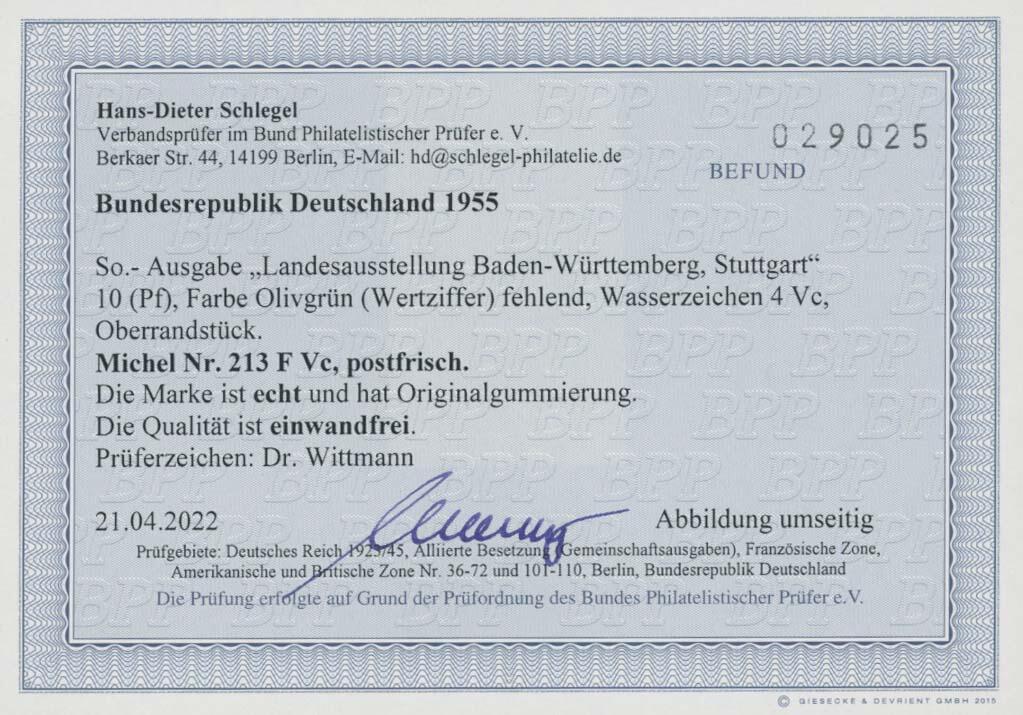 Hans-Dieter Schlegel
Verbandsprüfer im Bund Philatelistischer Prüfer e. V.
Berkaer Str. 44, 14199 Berlin, E-Mail: hd@schlegel-philatelie.de

029025

BEFUND

Bundesrepublik Deutschland 1955

So.- Ausgabe „Landesausstellung Baden-Württemberg, Stuttgart“
10 (Pf), Farbe Olivgrün (Wertziffer) fehlend, Wasserzeichen 4 Vc, Oberrandstück.
Michel Nr. 213 F Vc, postfrisch.
Die Marke ist echt und hat Originalgummierung.
Die Qualität ist einwandfrei.
Prüferzeichen: Dr. Wittmann

21.04.2022

Abbildung umseitig

Prüfgebiete: Deutsches Reich 1923/45, Alliierte Besetzung (Gemeinschaftsausgaben), Französische Zone, Amerikanische und Britische Zone Nr. 36-72 und 101-110, Berlin, Bundesrepublik Deutschland

Die Prüfung erfolgte auf Grund der Prüfordnung des Bundes Philatelistischer Prüfer e.V.

© GIESECKE & DEVRIENT GMBH 2015

BPP